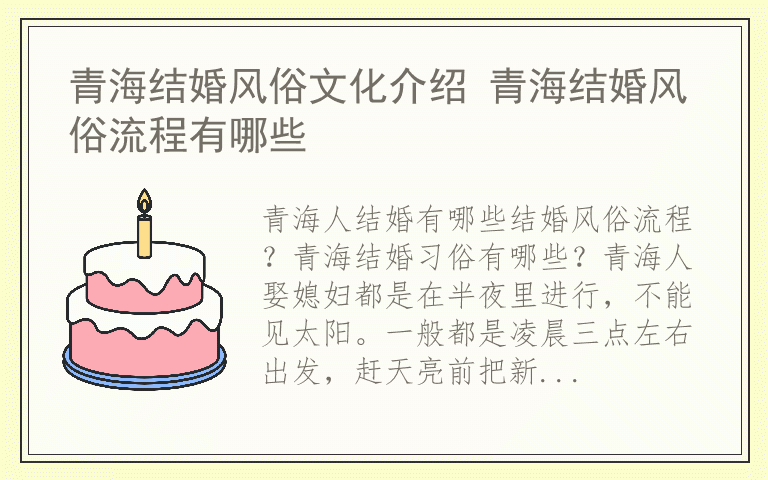 青海结婚风俗文化介绍 青海结婚风俗流程有哪些

青海人结婚有哪些结婚风俗流程？青海结婚习俗有哪些？青海人娶媳妇都是在半夜里进行，不能见太阳。一般都是凌晨三点左右出发，赶天亮前把新...